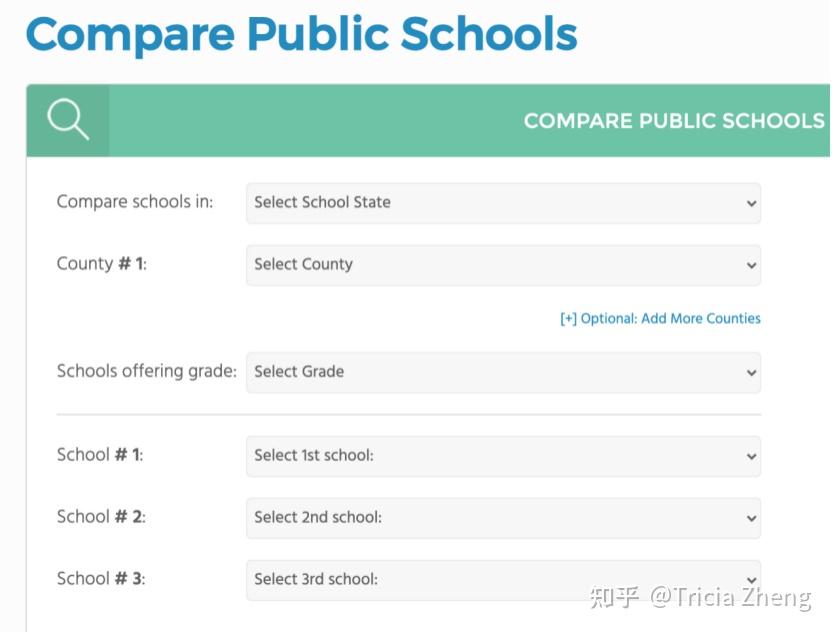 Compare Public Schools

COMPARE PUBLIC SCHOOLS

Compare schools in: Select School State

County # 1: Select County

[+] Optional: Add More Counties

Schools offering grade: Select Grade

School # 1: Select 1st school:

School # 2: Select 2nd school:

School # 3: Select 3rd school:

知乎 @Tricia Zheng